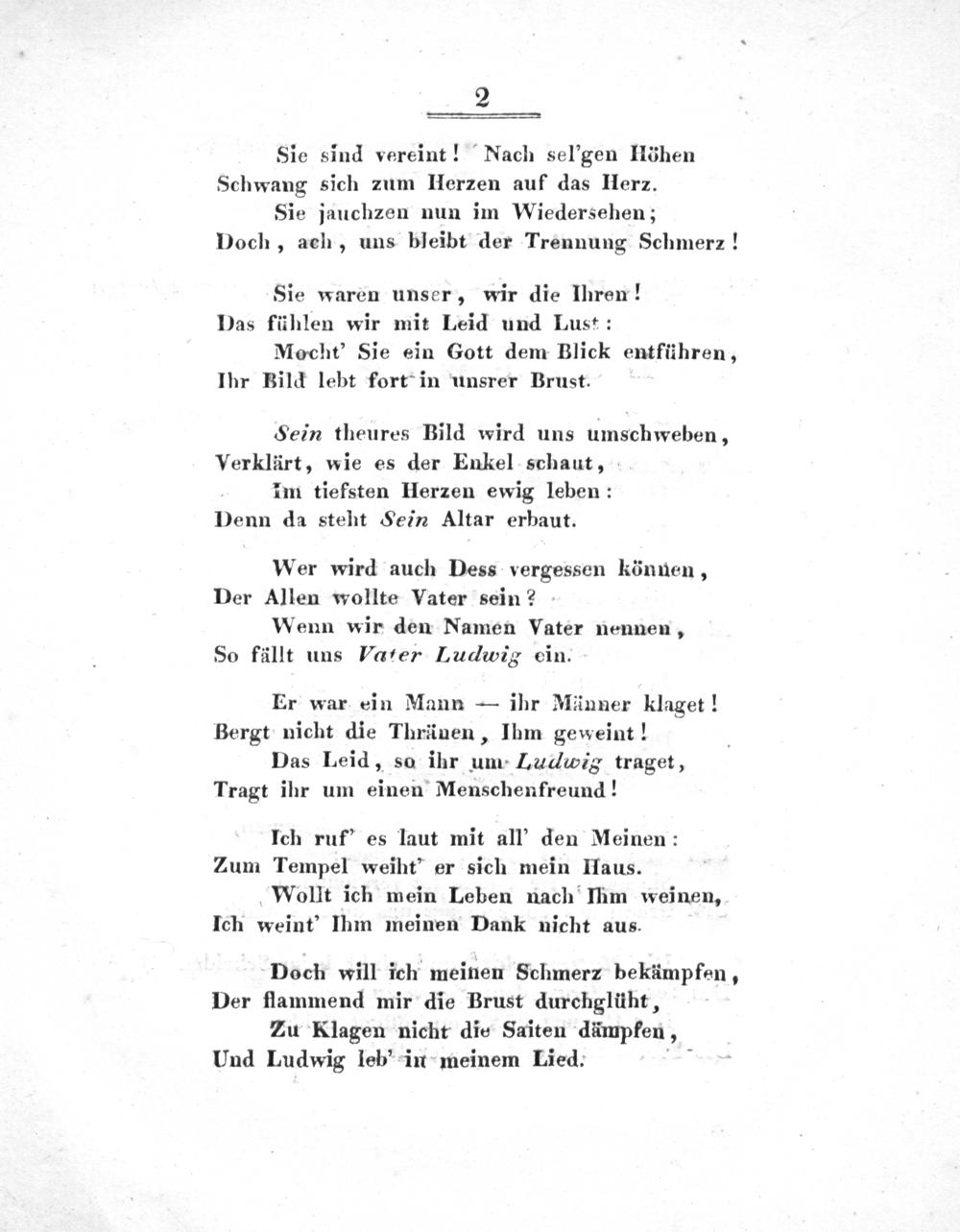 2

Sie sind vereint! Nach sel'gen Höhen
Schwang sich zum Herzen auf das Herz.
Sie jauchzen nun im Wiedersehen;
Doch, ach, uns bleibt der Trennung Schmerz!

Sie waren unser, wir die Ihren!
Das fühlen wir mit Leid und Lust:
Mocht' Sie ein Gott dem Blick entführen,
Ihr Bild lebt fort in unsrer Brust.

Sein theures Bild wird uns umschweben,
Verklärt, wie es der Enkel schaut,
Im tiefsten Herzen ewig leben:
Denn da steht Sein Altar erbaut.

Wer wird auch Dess vergessen können,
Der Allen wollte Vater sein?
Wenn wir den Namen Vater nennen,
So fällt uns Vater Ludwig ein.

Er war ein Mann — ihr Männer klaget!
Bergt nicht die Thränen, Ihm geweint!
Das Leid, so ihr um Ludwig traget,
Tragt ihr um einen Menschenfreund!

Ich ruf' es laut mit all' den Meinen:
Zum Tempel weiht' er sich mein Haus.
Wollt ich mein Leben nach Ihm weinen,
Ich weint' Ihm meinen Dank nicht aus.

Doch will ich meinen Schmerz bekämpfen,
Der flammend mir die Brust durchglüht,
Zu Klagen nicht die Saiten dämpfen,
Und Ludwig leb' in meinem Lied.